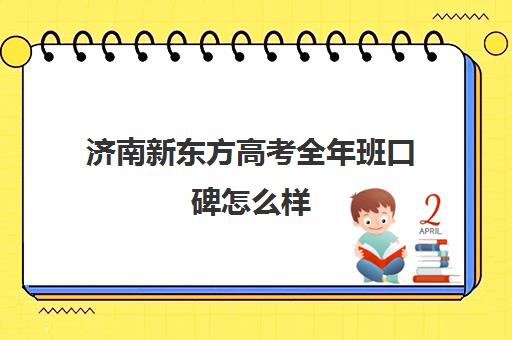 济南新东方高考全年班口碑怎么样

2
APRIL